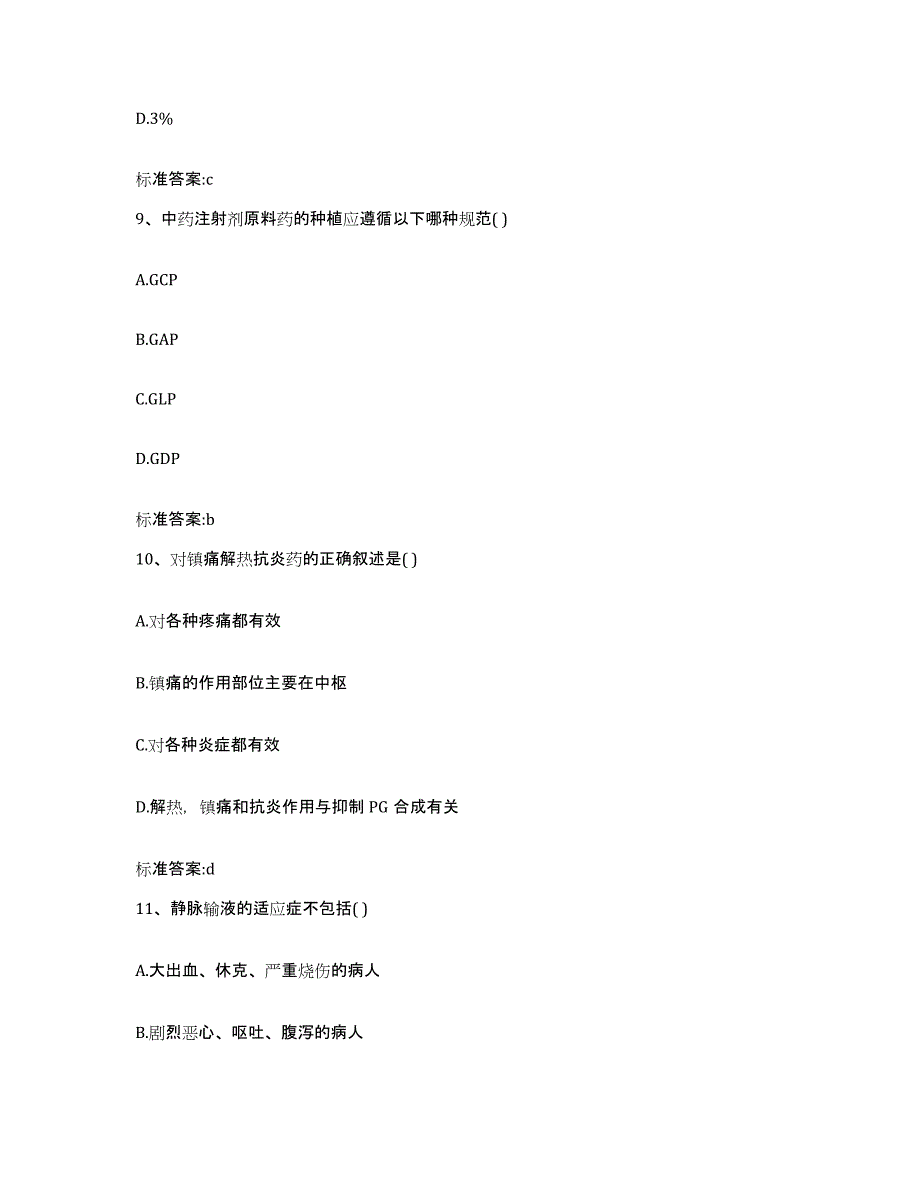 D.3%

标准答案:c

9、中药注射剂原料药的种植应遵循以下哪种规范( )

A.GCP

B.GAP

C.GLP

D.GDP

标准答案:b

10、对镇痛解热抗炎药的正确叙述是( )

A.对各种疼痛都有效

B.镇痛的作用部位主要在中枢

C.对各种炎症都有效

D.解热，镇痛和抗炎作用与抑制 PG 合成有关

标准答案:d

11、静脉输液的适应症不包括( )

A.大出血、休克、严重烧伤的病人

B.剧烈恶心、呕吐、腹泻的病人